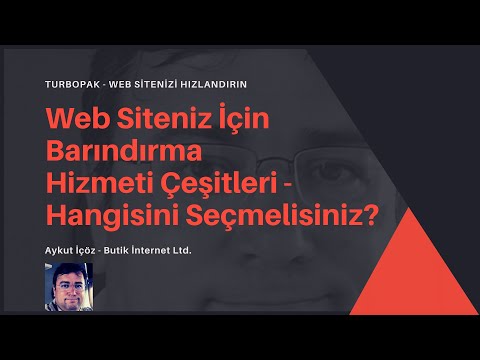 TURBOPAK - WEB SİTENİZİ HIZLANDIRIN

Web Siteniz İçin Barındırma Hizmeti Çeşitleri - Hangisini Seçmelisiniz?

Aykut İçöz - Butik İnternet Ltd.